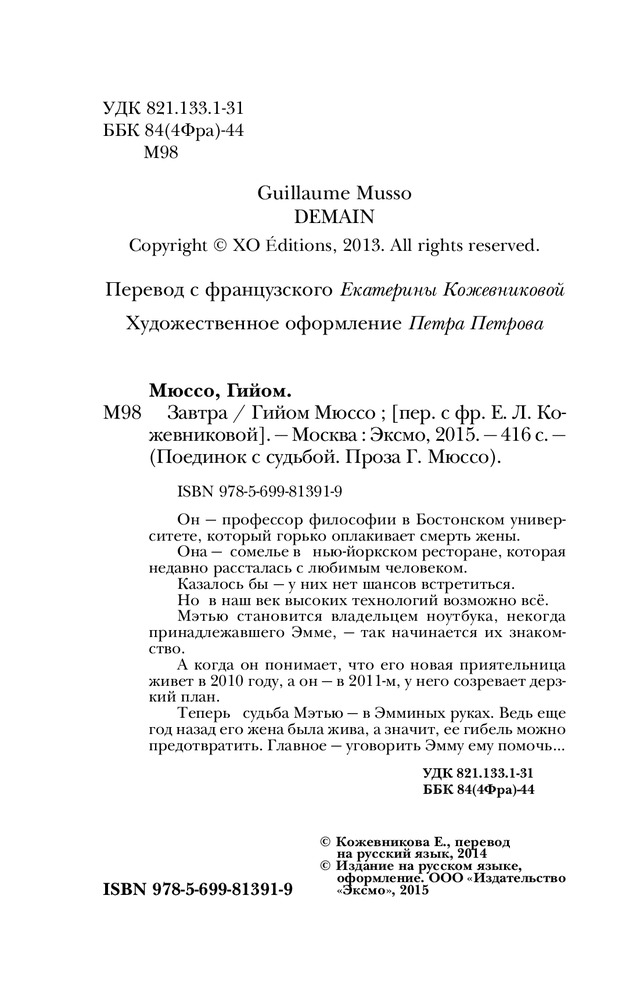 УДК 821.133.1-31
ББК 84(4Фра)-44
М98

Guillaume Musso
DEMAIN
Copyright © XO Éditions, 2013. All rights reserved.

Перевод с французского Екатерины Кожевниковой

Художественное оформление Петра Петрова

Мюссо, Гийом.
М98 Завтра / Гийом Мюссо ; [пер. с фр. Е. Л. Кожевниковой]. — Москва : Эксмо, 2015. — 416 с. — (Поединок с судьбой. Проза Г. Мюссо).

ISBN 978-5-699-81391-9

Он — профессор философии в Бостонском университете, который горько оплакивает смерть жены.
Она — сомелье в нью-йоркском ресторане, которая недавно рассталась с любимым человеком.
Казалось бы — у них нет шансов встретиться.
Но в наш век высоких технологий возможно всё.
Мэтью становится владельцем ноутбука, некогда принадлежавшего Эмме, — так начинается их знакомство.
А когда он понимает, что его новая приятельница живет в 2010 году, а он — в 2011-м, у него созревает дерзкий план.
Теперь судьба Мэтью — в Эмминых руках. Ведь еще год назад его жена была жива, а значит, ее гибель можно предотвратить. Главное — уговорить Эмму ему помочь...

УДК 821.133.1-31
ББК 84(4Фра)-44

© Кожевникова Е., перевод на русский язык, 2014
© Издание на русском языке, оформление. ООО «Издательство «Эксмо», 2015

ISBN 978-5-699-81391-9